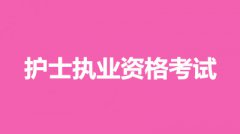 护士执业资格考试